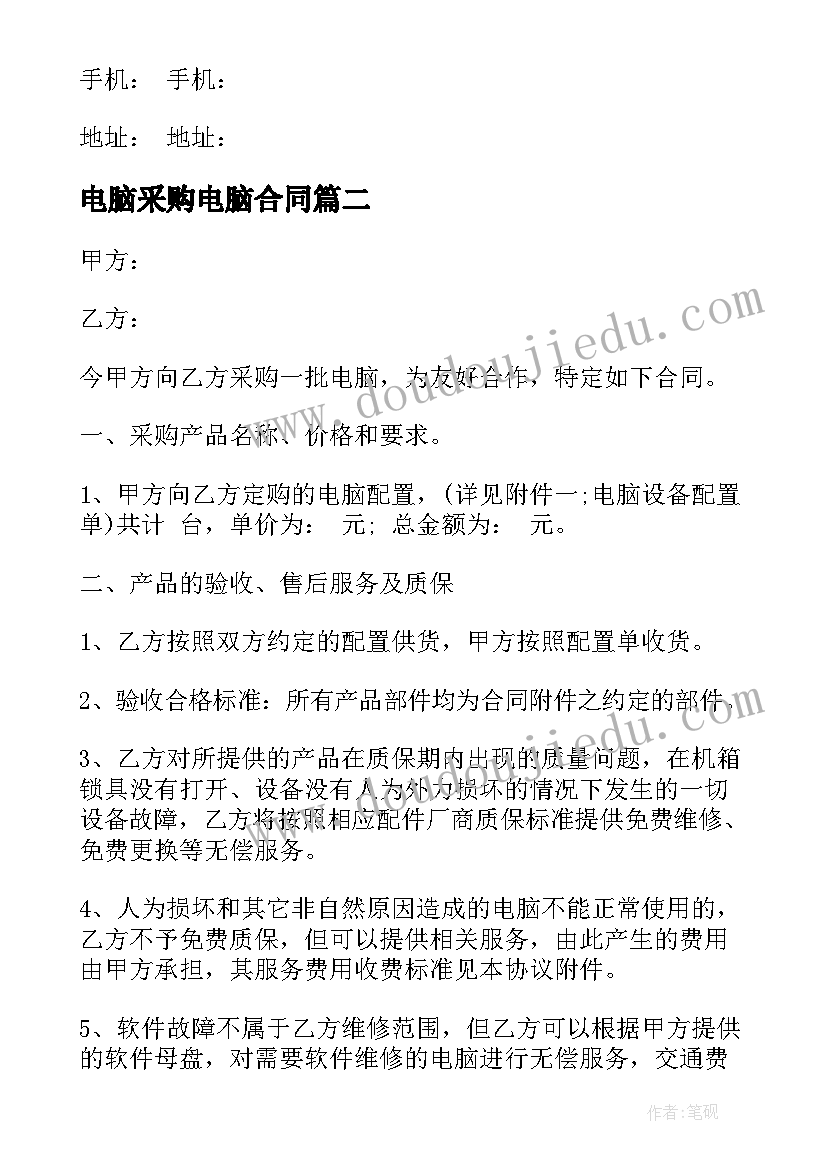 手机： 手机：

地址： 地址：

电脑采购电脑合同篇二

甲方：

乙方：

今甲方向乙方采购一批电脑，为友好合作，特定如下合同。

一、采购产品名称、价格和要求。

1、甲方向乙方定购的电脑配置，(详见附件一;电脑设备配置单)共计 台，单价为： 元; 总金额为： 元。

二、产品的验收、售后服务及质保

1、乙方按照双方约定的配置供货，甲方按照配置单收货。

2、验收合格标准：所有产品部件均为合同附件之约定的部件。

3、乙方对所提供的产品在质保期内出现的质量问题，在机箱锁具没有打开、设备没有人为外力损坏的情况下发生的一切设备故障，乙方将按照相应配件厂商质保标准提供免费维修、免费更换等无偿服务。

4、人为损坏和其它非自然原因造成的电脑不能正常使用的，乙方不予免费质保，但可以提供相关服务，由此产生的费用由甲方承担，其服务费用收费标准见本协议附件。

5、软件故障不属于乙方维修范围，但乙方可以根据甲方提供的软件母盘，对需要软件维修的电脑进行无偿服务，交通费

www.doudoujiedu.com

作者:笔砚